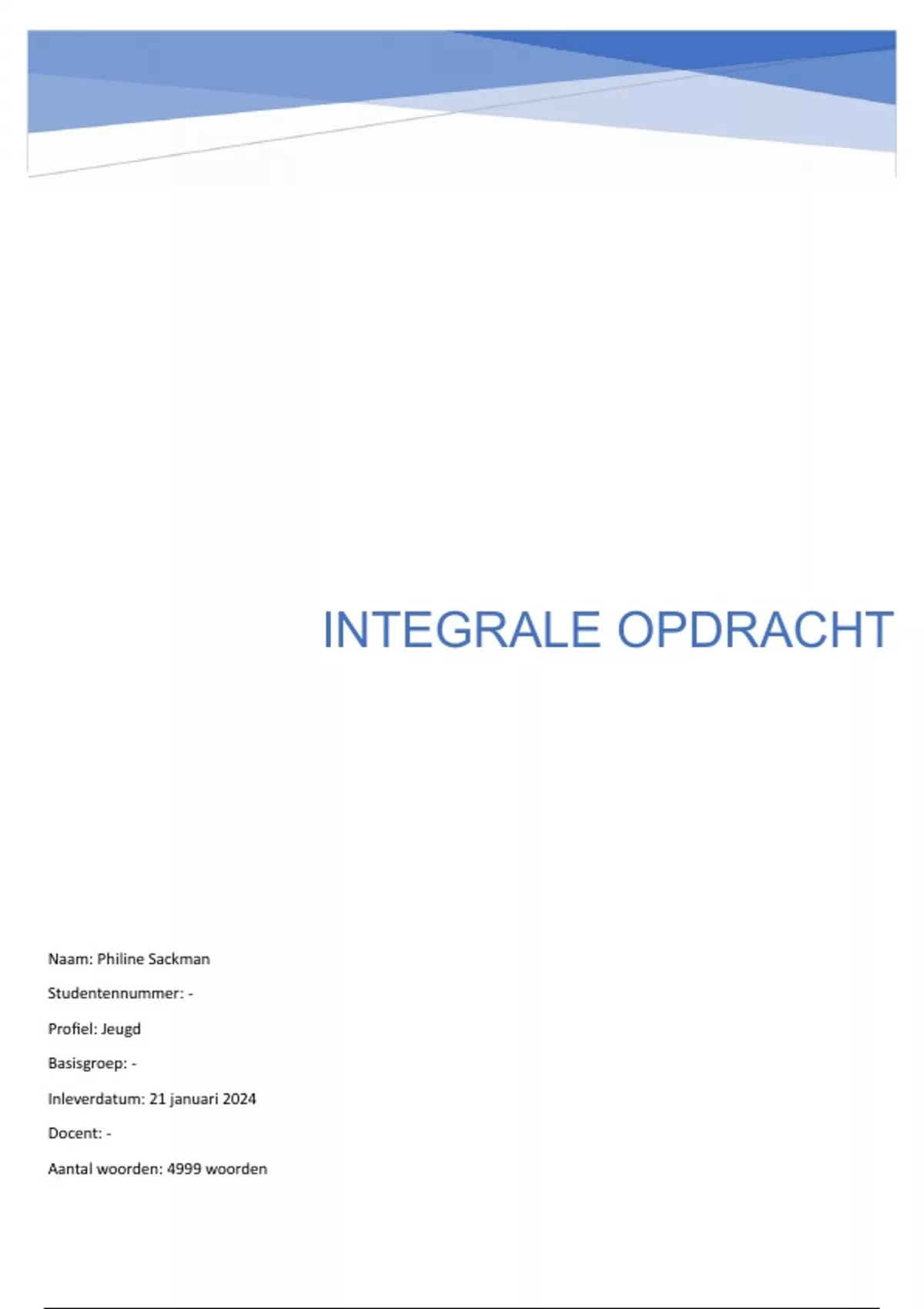 INTEGRALE OPDRACHT

Naam: Philine Sackman

Studentennummer: -

Profiel: Jeugd

Basisgroep: -

Inleverdatum: 21 januari 2024

Docent: -

Aantal woorden: 4999 woorden